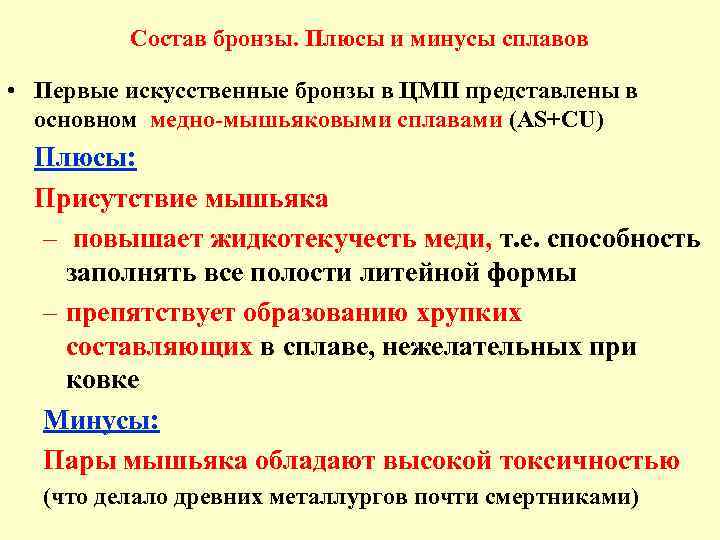 Состав бронзы. Плюсы и минусы сплавов

• Первые искусственные бронзы в ЦМП представлены в основном медно-мышьяковыми сплавами (AS+CU)

Плюсы:

Присутствие мышьяка

– повышает жидкотекучесть меди, т.е. способность заполнять все полости литейной формы

– препятствует образованию хрупких составляющих в сплаве, нежелательных при ковке

Минусы:

Пары мышьяка обладают высокой токсичностью (что делало древних металлургов почти смертниками)